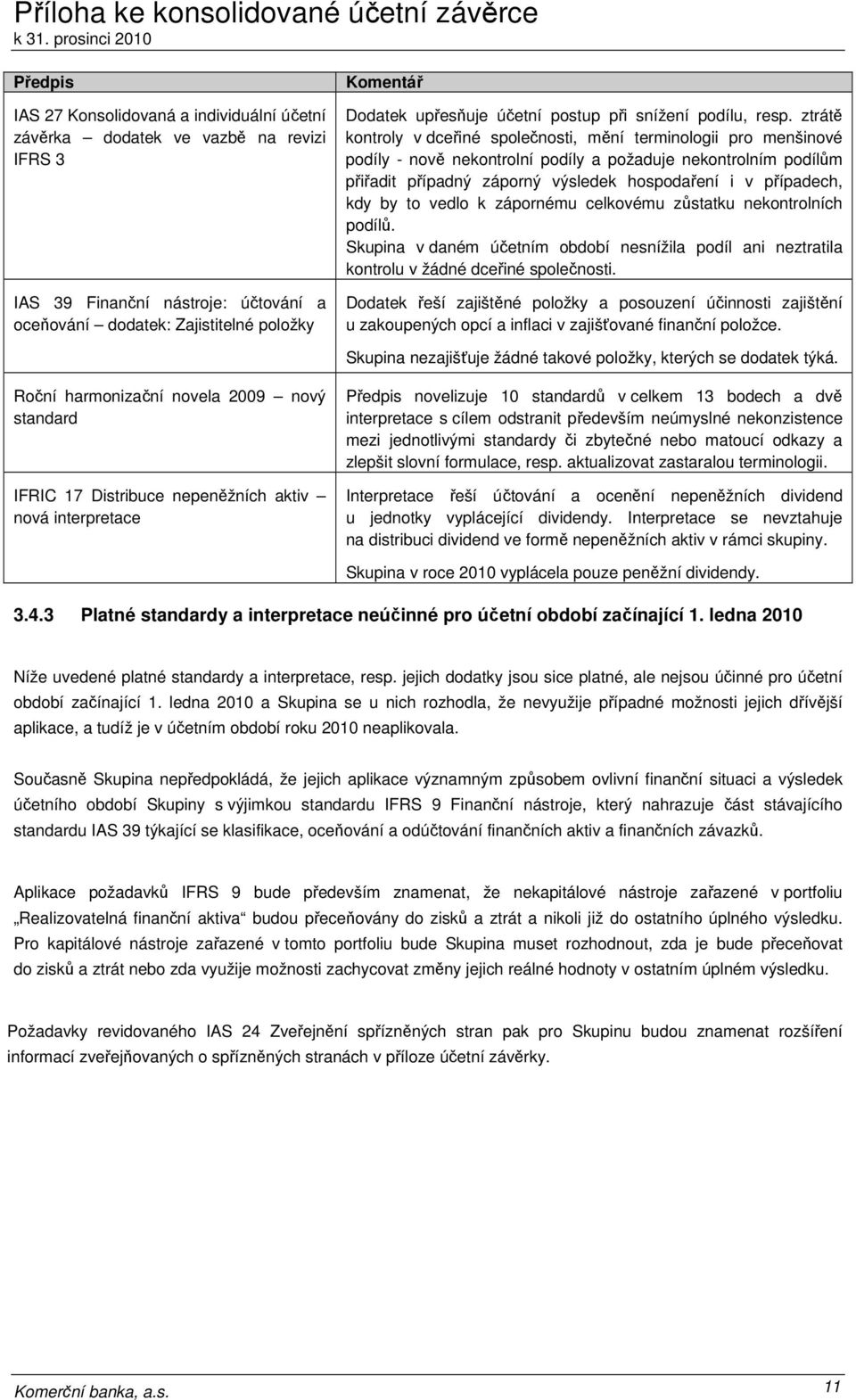 Příloha ke konsolidované účetní závěrce
k 31. prosinci 2010

| Předpis | Komentář |
|---|---|
| IAS 27 Konsolidovaná a individuální účetní závěrka – dodatek ve vazbě na revizi IFRS 3 | Dodatek upřesňuje účetní postup při snížení podílu, resp. ztrátě kontroly v dceřiné společnosti, mění terminologii pro menšinové podíly - nově nekontrolní podíly a požaduje nekontrolním podílům přiřadit případný záporný výsledek hospodaření i v případech, kdy by to vedlo k zápornému celkovému zůstatku nekontrolních podílů. Skupina v daném účetním období nesnížila podíl ani neztratila kontrolu v žádné dceřiné společnosti. |
| IAS 39 Finanční nástroje: účtování a oceňování – dodatek: Zajistitelné položky | Dodatek řeší zajištěné položky a posouzení účinnosti zajištění u zakoupených opcí a inflaci v zajišťované finanční položce. Skupina nezajišťuje žádné takové položky, kterých se dodatek týká. |
| Roční harmonizační novela 2009 – nový standard | Předpis novelizuje 10 standardů v celkem 13 bodech a dvě interpretace s cílem odstranit především neúmyslné nekonzistence mezi jednotlivými standardy či zbytečné nebo matoucí odkazy a zlepšit slovní formulace, resp. aktualizovat zastaralou terminologii. |
| IFRIC 17 Distribuce nepeněžních aktiv – nová interpretace | Interpretace řeší účtování a ocenění nepeněžních dividend u jednotky vyplácející dividendy. Interpretace se nevztahuje na distribuci dividend ve formě nepeněžních aktiv v rámci skupiny. Skupina v roce 2010 vyplácela pouze peněžní dividendy. |

3.4.3 Platné standardy a interpretace neúčinné pro účetní období začínající 1. ledna 2010

Níže uvedené platné standardy a interpretace, resp. jejich dodatky jsou sice platné, ale nejsou účinné pro účetní období začínající 1. ledna 2010 a Skupina se u nich rozhodla, že nevyužije případné možnosti jejich dřívější aplikace, a tudíž je v účetním období roku 2010 neaplikovala.

Současně Skupina nepředpokládá, že jejich aplikace významným způsobem ovlivní finanční situaci a výsledek účetního období Skupiny s výjimkou standardu IFRS 9 Finanční nástroje, který nahrazuje část stávajícího standardu IAS 39 týkající se klasifikace, oceňování a odúčtování finančních aktiv a finančních závazků.

Aplikace požadavků IFRS 9 bude především znamenat, že nekapitálové nástroje zařazené v portfoliu „Realizovatelná finanční aktiva“ budou přeceňovány do zisků a ztrát a nikoli již do ostatního úplného výsledku. Pro kapitálové nástroje zařazené v tomto portfoliu bude Skupina muset rozhodnout, zda je bude přeceňovat do zisků a ztrát nebo zda využije možnosti zachycovat změny jejich reálné hodnoty v ostatním úplném výsledku.

Požadavky revidovaného IAS 24 Zveřejnění spřízněných stran pak pro Skupinu budou znamenat rozšíření informací zveřejňovaných o spřízněných stranách v příloze účetní závěrky.

Komerční banka, a.s.
11